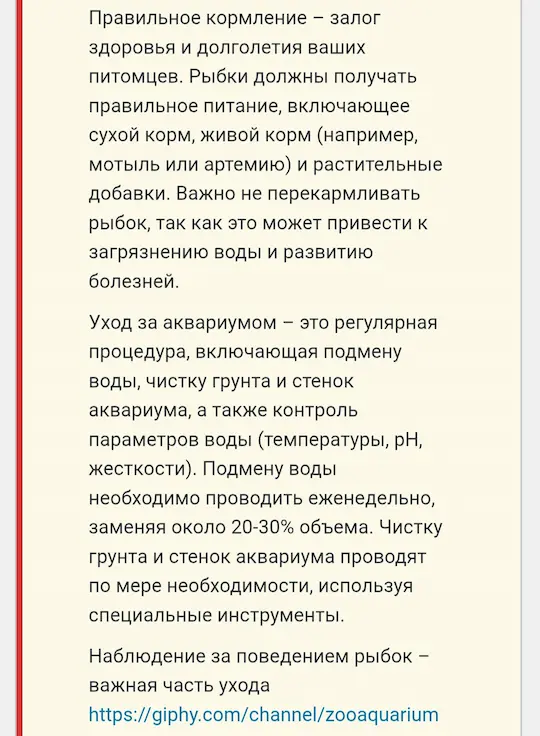 Правильное кормление – залог здоровья и долголетия ваших питомцев. Рыбки должны получать правильное питание, включающее сухой корм, живой корм (например, мотыль или артемию) и растительные добавки. Важно не перекармливать рыбок, так как это может привести к загрязнению воды и развитию болезней.

Уход за аквариумом – это регулярная процедура, включающая подмену воды, чистку грунта и стенок аквариума, а также контроль параметров воды (температуры, pH, жесткости). Подмену воды необходимо проводить еженедельно, заменяя около 20-30% объема. Чистку грунта и стенок аквариума проводят по мере необходимости, используя специальные инструменты.

Наблюдение за поведением рыбок – важная часть ухода
https://giphy.com/channel/zooaquarium